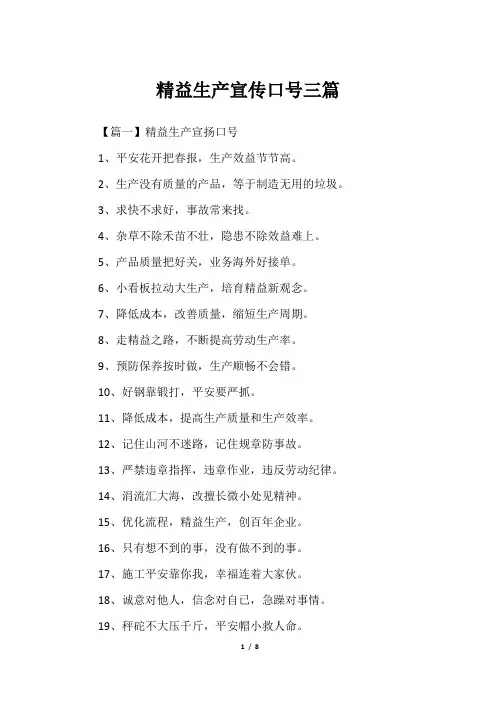 精益生产宣传口号三篇

【篇一】精益生产宣扬口号

1、平安花开把春报，生产效益节节高。

2、生产没有质量的产品，等于制造无用的垃圾。

3、求快不求好，事故常来找。

4、杂草不除禾苗不壮，隐患不除效益难上。

5、产品质量把好关，业务海外好接单。

6、小看板拉动大生产，培育精益新观念。

7、降低成本，改善质量，缩短生产周期。

8、走精益之路，不断提高劳动生产率。

9、预防保养按时做，生产顺畅不会错。

10、好钢靠锻打，平安要严抓。

11、降低成本，提高生产质量和生产效率。

12、记住山河不迷路，记住规章防事故。

13、严禁违章指挥，违章作业，违反劳动纪律。

14、涓流汇大海，改擅长微小处见精神。

15、优化流程，精益生产，创百年企业。

16、只有想不到的事，没有做不到的事。

17、施工平安靠你我，幸福连着大家伙。

18、诚意对他人，信念对自己，急躁对事情。

19、秤砣不大压千斤，平安帽小救人命。

1 / 8